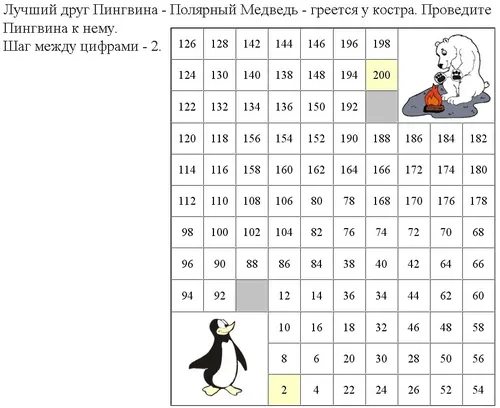 Лучший друг Пингвина - Полярный Медведь - греется у костра. Проведите Пингвина к нему.
Шаг между цифрами - 2.

| | | | | | | | | | |
|---|---|---|---|---|---|---|---|---|---|
| 126 | 128 | 142 | 144 | 146 | 196 | 198 | | | |
| 124 | 130 | 140 | 138 | 148 | 194 | 200 | | | |
| 122 | 132 | 134 | 136 | 150 | 192 | | | | |
| 120 | 118 | 156 | 154 | 152 | 190 | 188 | 186 | 184 | 182 |
| 114 | 116 | 158 | 160 | 162 | 164 | 166 | 172 | 174 | 180 |
| 112 | 110 | 108 | 106 | 80 | 78 | 168 | 170 | 176 | 178 |
| 98 | 100 | 102 | 104 | 82 | 76 | 74 | 72 | 70 | 68 |
| 96 | 90 | 88 | 86 | 84 | 38 | 40 | 42 | 64 | 66 |
| 94 | 92 | | 12 | 14 | 36 | 34 | 44 | 62 | 60 |
| | | | 10 | 16 | 18 | 32 | 46 | 48 | 58 |
| | | | 8 | 6 | 20 | 30 | 28 | 50 | 56 |
| | | | 2 | 4 | 22 | 24 | 26 | 52 | 54 |